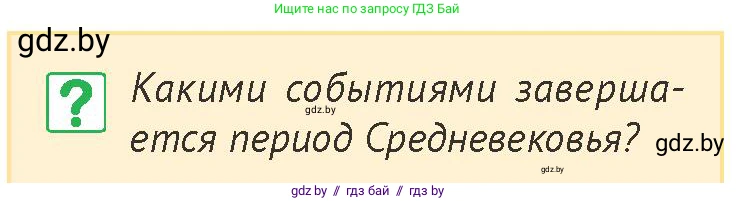 Ищите нас по запросу ГДЗ Бай

gdz.by

?

Какими событиями завершается период Средневековья?

gdz.by

gdz.by

gdz.by

gdz.by // гдз бай // гдз by